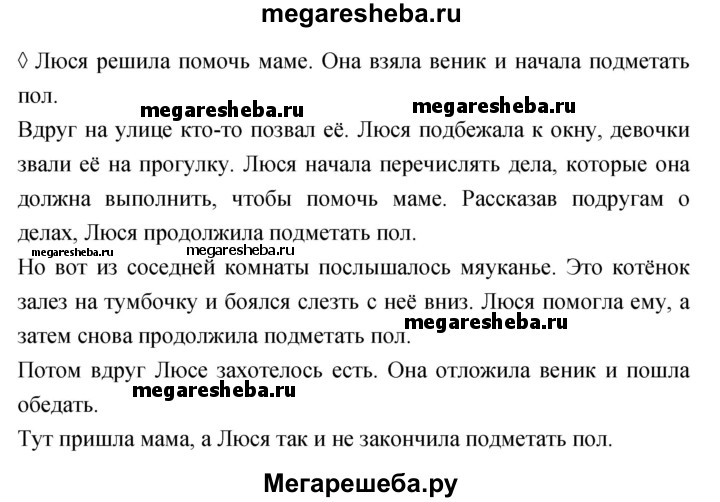 megaresheba.ru

◊ Люся решила помочь маме. Она взяла веник и начала подметать пол.

megaresheba.ru megaresheba.ru

Вдруг на улице кто-то позвал её. Люся подбежала к окну, девочки звали её на прогулку. Люся начала перечислять дела, которые она должна выполнить, чтобы помочь маме. Рассказав подругам о делах, Люся продолжила подметать пол.

megaresheba.ru megaresheba.ru

Но вот из соседней комнаты послышалось мяуканье. Это котёнок залез на тумбочку и боялся слезть с неё вниз. Люся помогла ему, а затем снова продолжила подметать пол.

megaresheba.ru

Потом вдруг Люсе захотелось есть. Она отложила веник и пошла обедать.

megaresheba.ru

Тут пришла мама, а Люся так и не закончила подметать пол.

Мегарешеба.ру